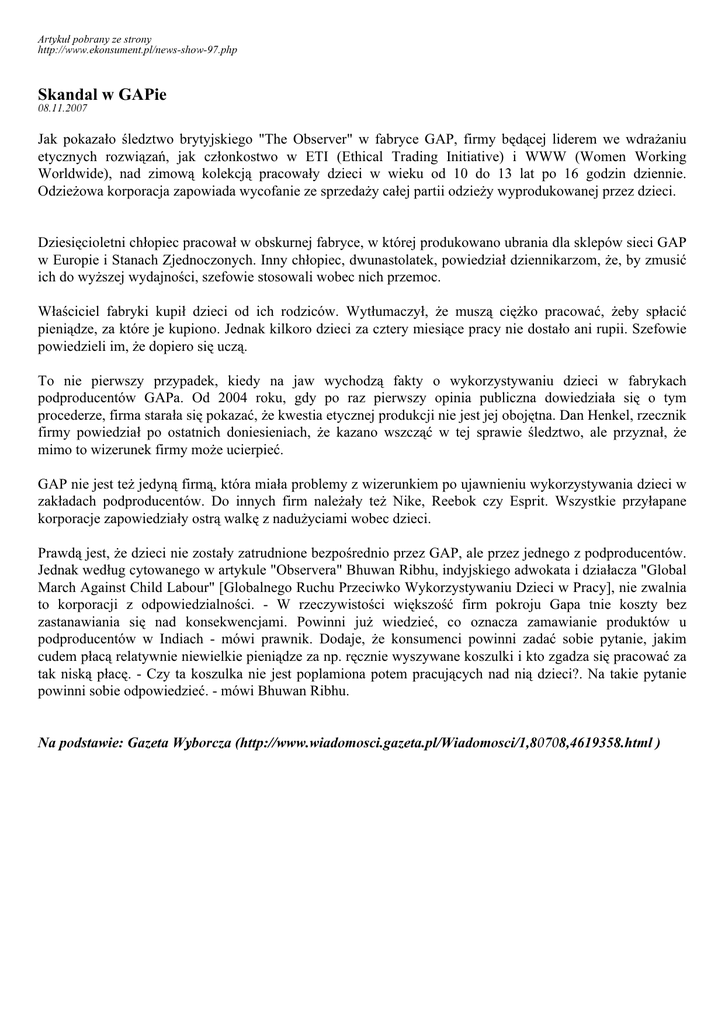 Artykuł pobrany ze strony
http://www.ekonsument.pl/news-show-97.php

Skandal w GAPie
08.11.2007

Jak pokazało śledztwo brytyjskiego "The Observer" w fabryce GAP, firmy będącej liderem we wdrażaniu etycznych rozwiązań, jak członkostwo w ETI (Ethical Trading Initiative) i WWW (Women Working Worldwide), nad zimową kolekcją pracowały dzieci w wieku od 10 do 13 lat po 16 godzin dziennie. Odzieżowa korporacja zapowiada wycofanie ze sprzedaży całej partii odzieży wyprodukowanej przez dzieci.

Dziesięcioletni chłopiec pracował w obskurnej fabryce, w której produkowano ubrania dla sklepów sieci GAP w Europie i Stanach Zjednoczonych. Inny chłopiec, dwunastolatek, powiedział dziennikarzom, że, by zmusić ich do wyższej wydajności, szefowie stosowali wobec nich przemoc.

Właściciel fabryki kupił dzieci od ich rodziców. Wytłumaczył, że muszą ciężko pracować, żeby spłacić pieniądze, za które je kupiono. Jednak kilkoro dzieci za cztery miesiące pracy nie dostało ani rupii. Szefowie powiedzieli im, że dopiero się uczą.

To nie pierwszy przypadek, kiedy na jaw wychodzą fakty o wykorzystywaniu dzieci w fabrykach podproducentów GAPa. Od 2004 roku, gdy po raz pierwszy opinia publiczna dowiedziała się o tym procederze, firma starała się pokazać, że kwestia etycznej produkcji nie jest jej obojętna. Dan Henkel, rzecznik firmy powiedział po ostatnich doniesieniach, że kazano wszcząć w tej sprawie śledztwo, ale przyznał, że mimo to wizerunek firmy może ucierpieć.

GAP nie jest też jedyną firmą, która miała problemy z wizerunkiem po ujawnieniu wykorzystywania dzieci w zakładach podproducentów. Do innych firm należały też Nike, Reebok czy Esprit. Wszystkie przyłapane korporacje zapowiedziały ostrą walkę z nadużyciami wobec dzieci.

Prawdą jest, że dzieci nie zostały zatrudnione bezpośrednio przez GAP, ale przez jednego z podproducentów. Jednak według cytowanego w artykule "Observera" Bhuwan Ribhu, indyjskiego adwokata i działacza "Global March Against Child Labour" [Globalnego Ruchu Przeciwko Wykorzystywaniu Dzieci w Pracy], nie zwalnia to korporacji z odpowiedzialności. - W rzeczywistości większość firm pokroju Gapa tnie koszty bez zastanawiania się nad konsekwencjami. Powinni już wiedzieć, co oznacza zamawianie produktów u podproducentów w Indiach - mówi prawnik. Dodaje, że konsumenci powinni zadać sobie pytanie, jakim cudem płacą relatywnie niewielkie pieniądze za np. ręcznie wyszywane koszulki i kto zgadza się pracować za tak niską płacę. - Czy ta koszulka nie jest poplamiona potem pracujących nad nią dzieci?. Na takie pytanie powinni sobie odpowiedzieć. - mówi Bhuwan Ribhu.

Na podstawie: Gazeta Wyborcza (http://www.wiadomosci.gazeta.pl/Wiadomosci/1,80708,4619358.html )